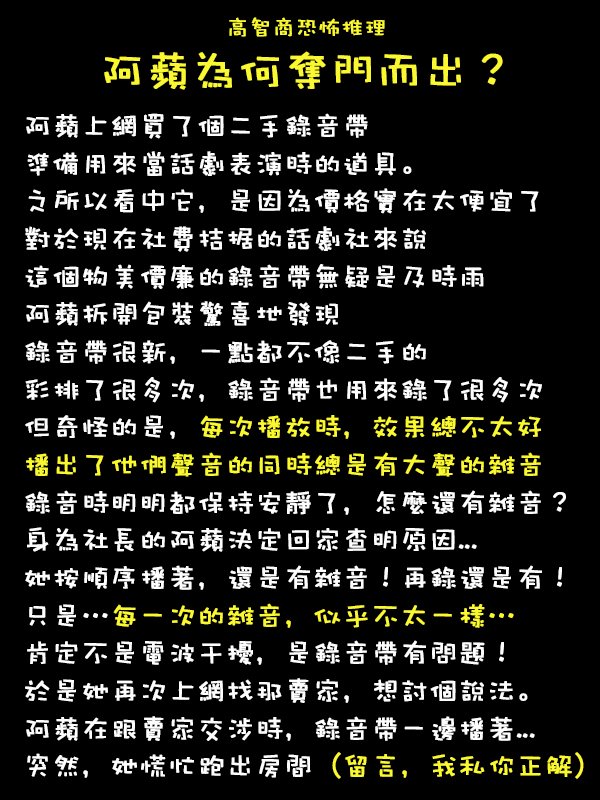 高智商恐怖推理

阿蘋為何奪門而出？

阿蘋上網買了個二手錄音帶

準備用來當話劇表演時的道具。

之所以看中它，是因為價格實在太便宜了

對於現在社費拮据的話劇社來說

這個物美價廉的錄音帶無疑是及時雨

阿蘋拆開包裝驚喜地發現

錄音帶很新，一點都不像二手的

彩排了很多次，錄音帶也用來錄了很多次

但奇怪的是，每次播放時，效果總不太好

播出了他們聲音的同時總是有大聲的雜音

錄音時明明都保持安靜了，怎麼還有雜音？

身為社長的阿蘋決定回家查明原因...

她按順序播著，還是有雜音！再錄還是有！

只是…每一次的雜音，似乎不太一樣…

肯定不是電波干擾，是錄音帶有問題！

於是她再次上網找那賣家，想討個說法。

阿蘋在跟賣家交涉時，錄音帶一邊播著...

突然，她慌忙跑出房間（留言，我私你正解）